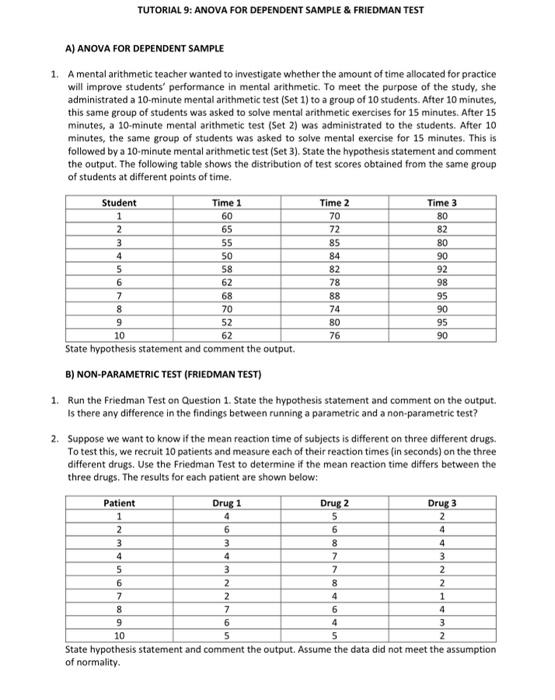 TUTORIAL 9: ANOVA FOR DEPENDENT SAMPLE & FRIEDMAN TEST

A) ANOVA FOR DEPENDENT SAMPLE

1. A mental arithmetic teacher wanted to investigate whether the amount of time allocated for practice will improve students' performance in mental arithmetic. To meet the purpose of the study, she administrated a 10-minute mental arithmetic test (Set 1) to a group of 10 students. After 10 minutes, this same group of students was asked to solve mental arithmetic exercises for 15 minutes. After 15 minutes, a 10-minute mental arithmetic test (Set 2) was administrated to the students. After 10 minutes, the same group of students was asked to solve mental exercise for 15 minutes. This is followed by a 10-minute mental arithmetic test (Set 3). State the hypothesis statement and comment the output. The following table shows the distribution of test scores obtained from the same group of students at different points of time.

| Student | Time 1 | Time 2 | Time 3 |
|---|---|---|---|
| 1 | 60 | 70 | 80 |
| 2 | 65 | 72 | 82 |
| 3 | 55 | 85 | 80 |
| 4 | 50 | 84 | 90 |
| 5 | 58 | 82 | 92 |
| 6 | 62 | 78 | 98 |
| 7 | 68 | 88 | 95 |
| 8 | 70 | 74 | 90 |
| 9 | 52 | 80 | 95 |
| 10 | 62 | 76 | 90 |

State hypothesis statement and comment the output.

B) NON-PARAMETRIC TEST (FRIEDMAN TEST)

1. Run the Friedman Test on Question 1. State the hypothesis statement and comment on the output. Is there any difference in the findings between running a parametric and a non-parametric test?

2. Suppose we want to know if the mean reaction time of subjects is different on three different drugs. To test this, we recruit 10 patients and measure each of their reaction times (in seconds) on the three different drugs. Use the Friedman Test to determine if the mean reaction time differs between the three drugs. The results for each patient are shown below:

| Patient | Drug 1 | Drug 2 | Drug 3 |
|---|---|---|---|
| 1 | 4 | 5 | 2 |
| 2 | 6 | 6 | 4 |
| 3 | 3 | 8 | 4 |
| 4 | 4 | 7 | 3 |
| 5 | 3 | 7 | 2 |
| 6 | 2 | 8 | 2 |
| 7 | 2 | 4 | 1 |
| 8 | 7 | 6 | 4 |
| 9 | 6 | 4 | 3 |
| 10 | 5 | 5 | 2 |

State hypothesis statement and comment the output. Assume the data did not meet the assumption of normality.